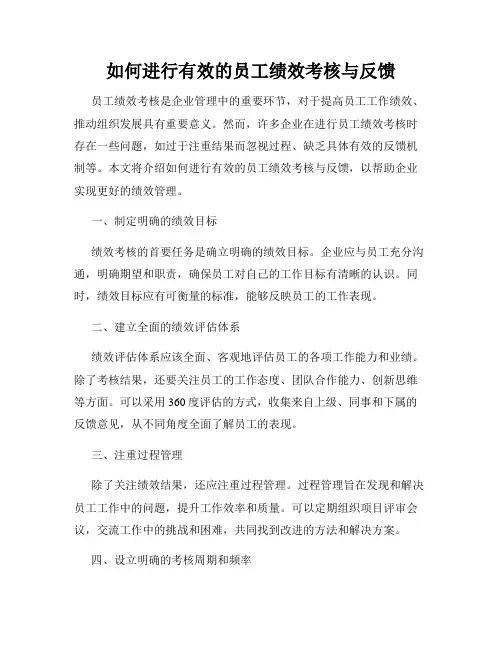 如何进行有效的员工绩效考核与反馈

员工绩效考核是企业管理中的重要环节，对于提高员工工作绩效、推动组织发展具有重要意义。然而，许多企业在进行员工绩效考核时存在一些问题，如过于注重结果而忽视过程、缺乏具体有效的反馈机制等。本文将介绍如何进行有效的员工绩效考核与反馈，以帮助企业实现更好的绩效管理。

一、制定明确的绩效目标

绩效考核的首要任务是确立明确的绩效目标。企业应与员工充分沟通，明确期望和职责，确保员工对自己的工作目标有清晰的认识。同时，绩效目标应有可衡量的标准，能够反映员工的工作表现。

二、建立全面的绩效评估体系

绩效评估体系应该全面、客观地评估员工的各项工作能力和业绩。除了考核结果，还要关注员工的工作态度、团队合作能力、创新思维等方面。可以采用360度评估的方式，收集来自上级、同事和下属的反馈意见，从不同角度全面了解员工的表现。

三、注重过程管理

除了关注绩效结果，还应注重过程管理。过程管理旨在发现和解决员工工作中的问题，提升工作效率和质量。可以定期组织项目评审会议，交流工作中的挑战和困难，共同找到改进的方法和解决方案。

四、设立明确的考核周期和频率